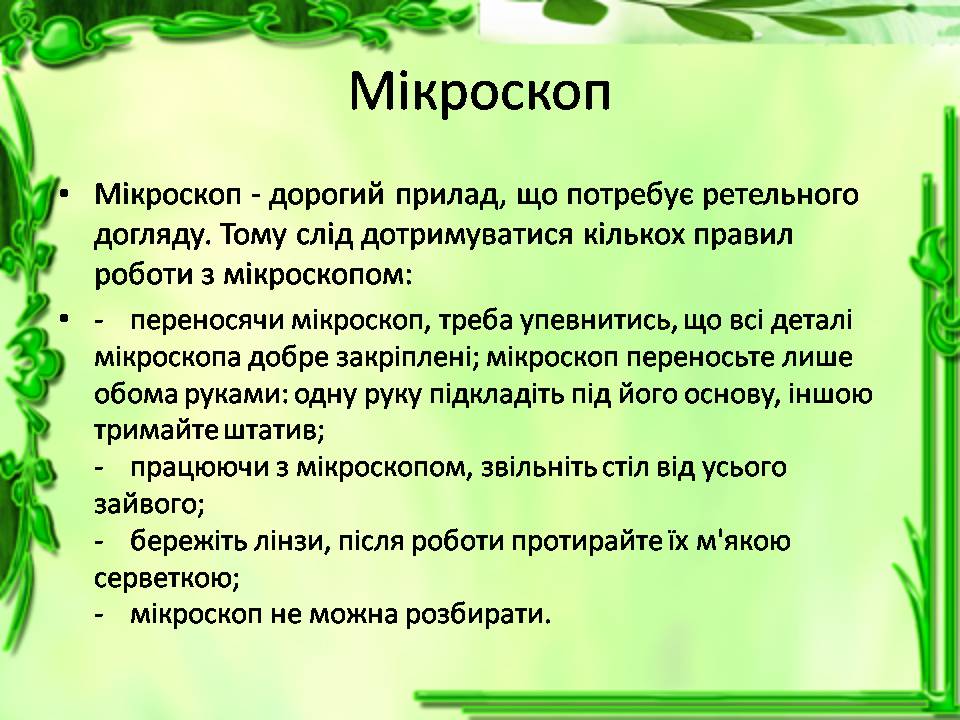 Мікроскоп

• Мікроскоп - дорогий прилад, що потребує ретельного догляду. Тому слід дотримуватися кількох правил роботи з мікроскопом:

• - переносячи мікроскоп, треба упевнитись, що всі деталі мікроскопа добре закріплені; мікроскоп переносьте лише обома руками: одну руку підкладіть під його основу, іншою тримайте штатив;
- працюючи з мікроскопом, звільніть стіл від усього зайвого;
- бережіть лінзи, після роботи протирайте їх м'якою серветкою;
- мікроскоп не можна розбирати.